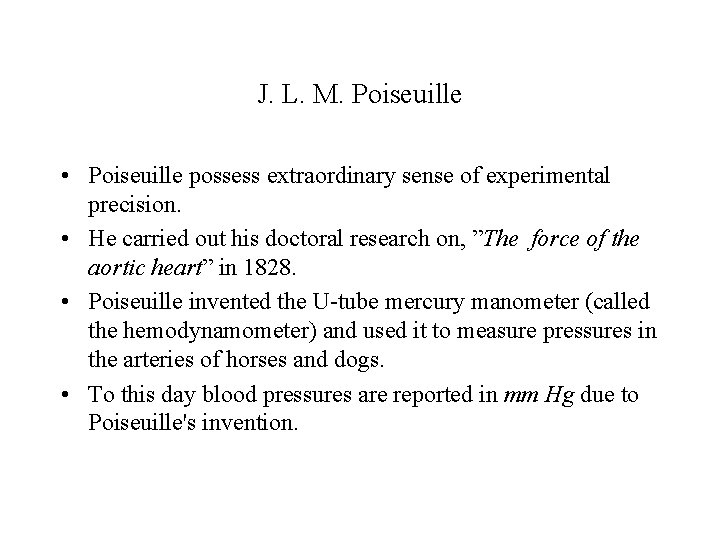 J. L. M. Poiseuille

• Poiseuille possess extraordinary sense of experimental precision.

• He carried out his doctoral research on, ”The force of the aortic heart” in 1828.

• Poiseuille invented the U-tube mercury manometer (called the hemodynamometer) and used it to measure pressures in the arteries of horses and dogs.

• To this day blood pressures are reported in mm Hg due to Poiseuille's invention.